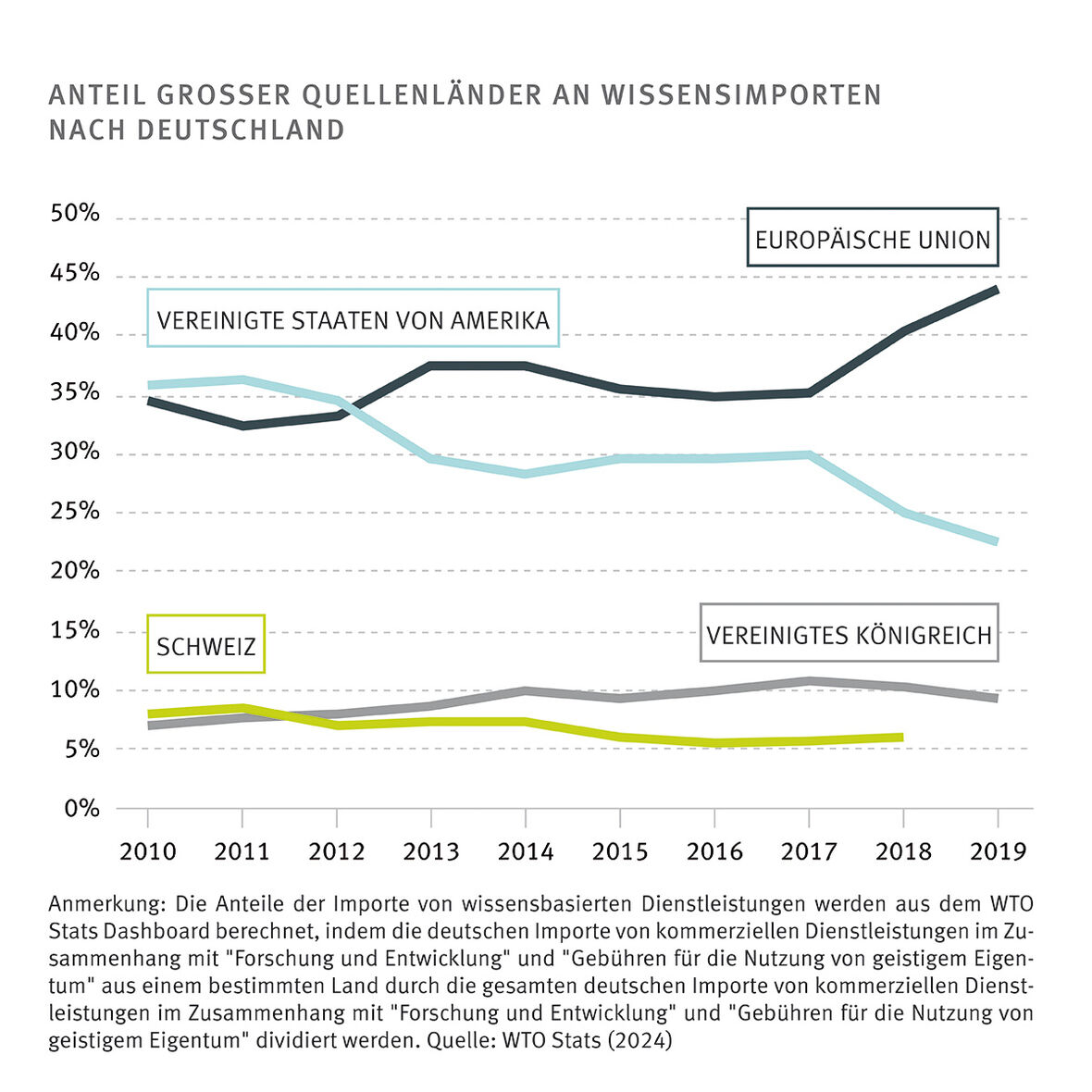 ANTEIL GROSSER QUELLENLÄNDER AN WISSENSIMPORTEN NACH DEUTSCHLAND

50%
45%
40%
35%
30%
25%
20%
15%
10%
5%
0%

EUROPÄISCHE UNION

VEREINIGTE STAATEN VON AMERIKA

SCHWEIZ

VEREINIGTES KÖNIGREICH

2010 2011 2012 2013 2014 2015 2016 2017 2018 2019

Anmerkung: Die Anteile der Importe von wissensbasierten Dienstleistungen werden aus dem WTO Stats Dashboard berechnet, indem die deutschen Importe von kommerziellen Dienstleistungen im Zusammenhang mit "Forschung und Entwicklung" und "Gebühren für die Nutzung von geistigem Eigentum" aus einem bestimmten Land durch die gesamten deutschen Importe von kommerziellen Dienstleistungen im Zusammenhang mit "Forschung und Entwicklung" und "Gebühren für die Nutzung von geistigem Eigentum" dividiert werden. Quelle: WTO Stats (2024)